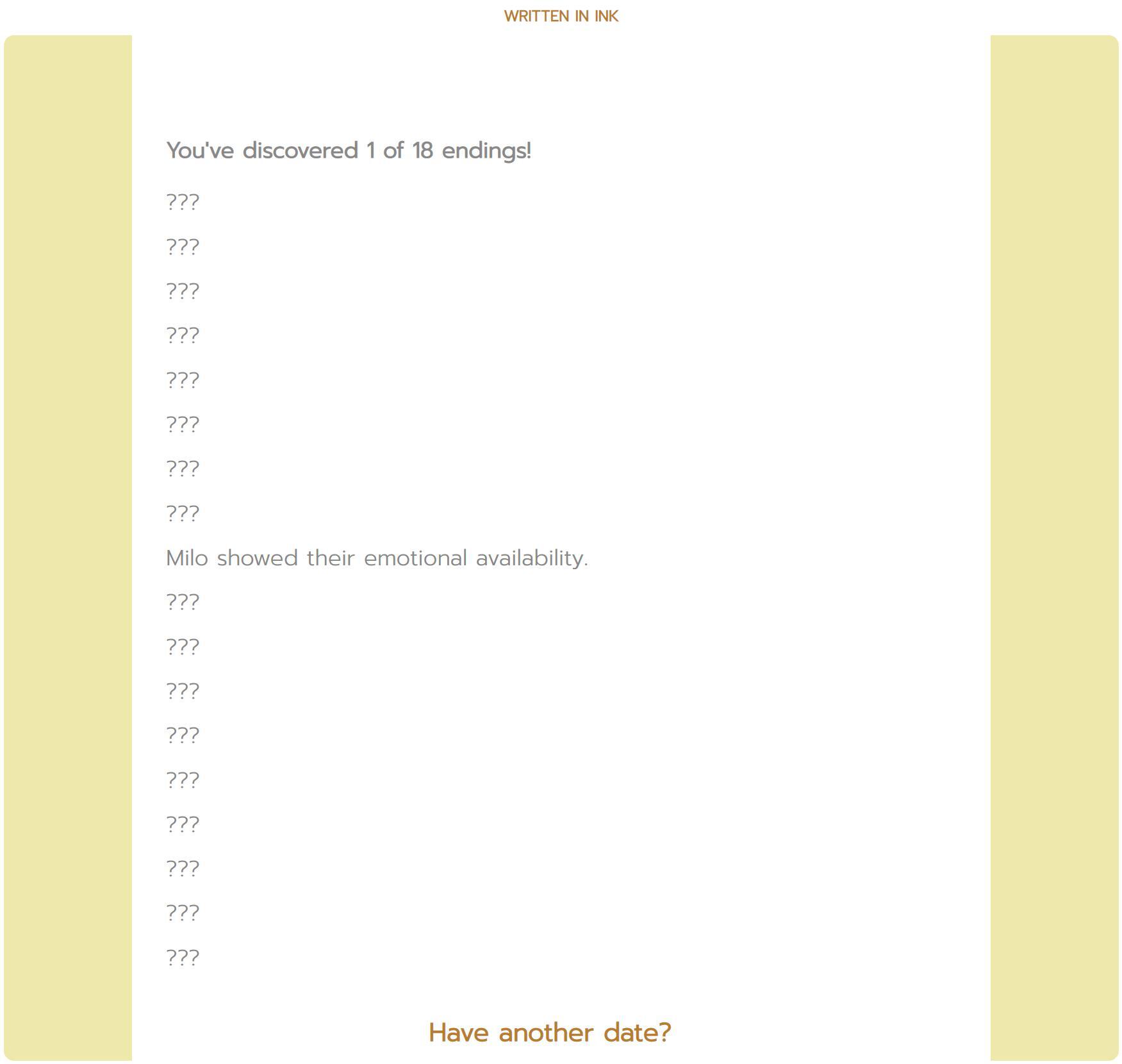 WRITTEN IN INK

You've discovered 1 of 18 endings!

???

???

???

???

???

???

???

???

Milo showed their emotional availability.

???

???

???

???

???

???

???

???

???

Have another date?